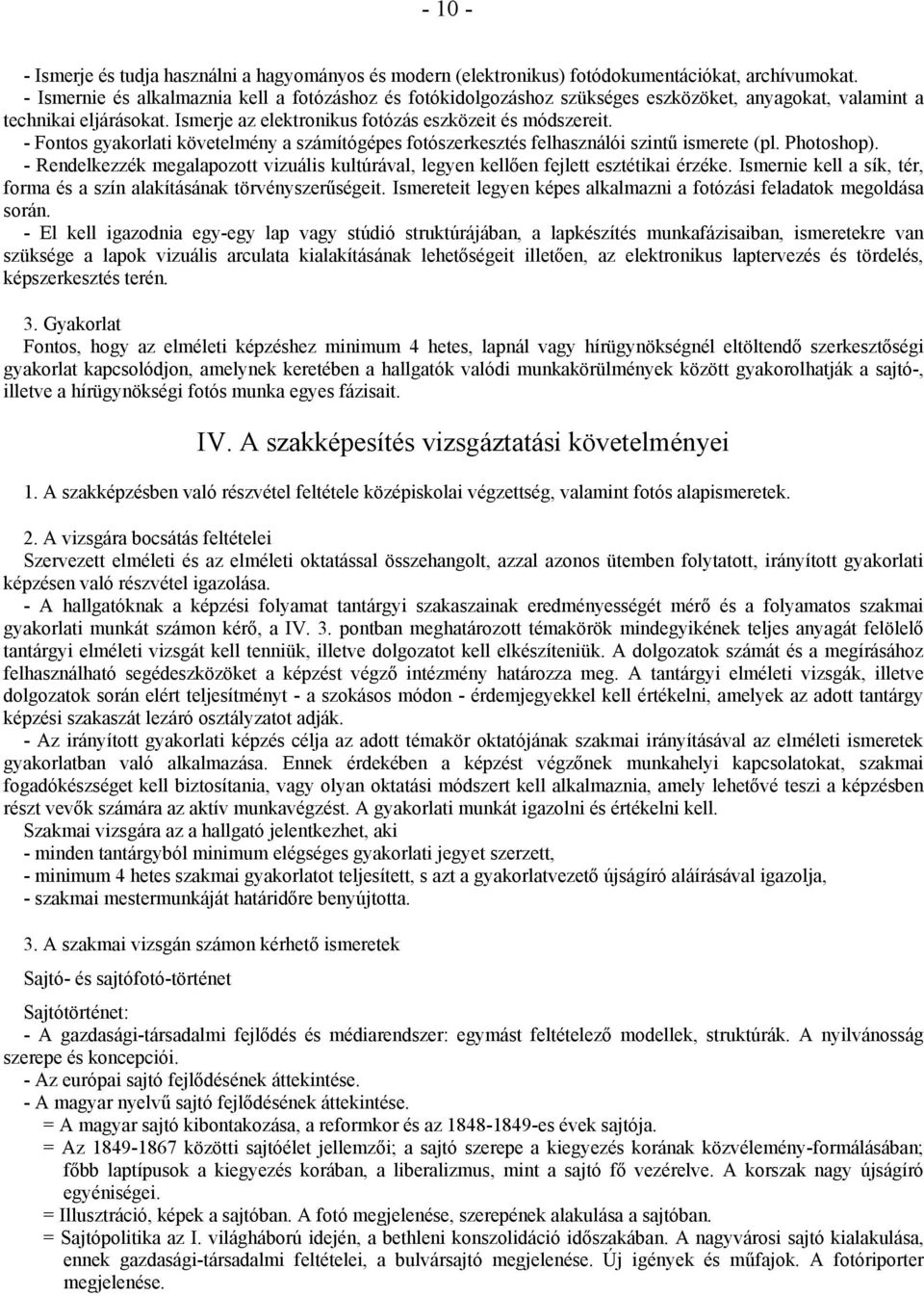 - 10 -

- Ismerje és tudja használni a hagyományos és modern (elektronikus) fotódokumentációkat, archívumokat.
- Ismernie és alkalmaznia kell a fotózáshoz és fotókidolgozáshoz szükséges eszközöket, anyagokat, valamint a technikai eljárásokat. Ismerje az elektronikus fotózás eszközeit és módszereit.
- Fontos gyakorlati követelmény a számítógépes fotószerkesztés felhasználói szintű ismerete (pl. Photoshop).
- Rendelkezzék megalapozott vizuális kultúrával, legyen kellően fejlett esztétikai érzéke. Ismernie kell a sík, tér, forma és a szín alakításának törvényszerűségeit. Ismereteit legyen képes alkalmazni a fotózási feladatok megoldása során.
- El kell igazodnia egy-egy lap vagy stúdió struktúrájában, a lapkészítés munkafázisaiban, ismeretekre van szüksége a lapok vizuális arculata kialakításának lehetőségeit illetően, az elektronikus laptervezés és tördelés, képszerkesztés terén.

3. Gyakorlat
Fontos, hogy az elméleti képzéshez minimum 4 hetes, lapnál vagy hírügynökségnél eltöltendő szerkesztőségi gyakorlat kapcsolódjon, amelynek keretében a hallgatók valódi munkakörülmények között gyakorolhatják a sajtó-, illetve a hírügynökségi fotós munka egyes fázisait.

IV. A szakképesítés vizsgáztatási követelményei

1. A szakképzésben való részvétel feltétele középiskolai végzettség, valamint fotós alapismeretek.

2. A vizsgára bocsátás feltételei
Szervezett elméleti és az elméleti oktatással összehangolt, azzal azonos ütemben folytatott, irányított gyakorlati képzésen való részvétel igazolása.
- A hallgatóknak a képzési folyamat tantárgyi szakaszainak eredményességét mérő és a folyamatos szakmai gyakorlati munkát számon kérő, a IV. 3. pontban meghatározott témakörök mindegyikének teljes anyagát felölelő tantárgyi elméleti vizsgát kell tenniük, illetve dolgozatot kell elkészíteniük. A dolgozatok számát és a megírásához felhasználható segédeszközöket a képzést végző intézmény határozza meg. A tantárgyi elméleti vizsgák, illetve dolgozatok során elért teljesítményt - a szokásos módon - érdemjegyekkel kell értékelni, amelyek az adott tantárgy képzési szakaszát lezáró osztályzatot adják.
- Az irányított gyakorlati képzés célja az adott témakör oktatójának szakmai irányításával az elméleti ismeretek gyakorlatban való alkalmazása. Ennek érdekében a képzést végzőnek munkahelyi kapcsolatokat, szakmai fogadókészséget kell biztosítania, vagy olyan oktatási módszert kell alkalmaznia, amely lehetővé teszi a képzésben részt vevők számára az aktív munkavégzést. A gyakorlati munkát igazolni és értékelni kell.
Szakmai vizsgára az a hallgató jelentkezhet, aki
- minden tantárgyból minimum elégséges gyakorlati jegyet szerzett,
- minimum 4 hetes szakmai gyakorlatot teljesített, s azt a gyakorlatvezető újságíró aláírásával igazolja,
- szakmai mestermunkáját határidőre benyújtotta.

3. A szakmai vizsgán számon kérhető ismeretek

Sajtó- és sajtófotó-történet

Sajtótörténet:
- A gazdasági-társadalmi fejlődés és médiarendszer: egymást feltételező modellek, struktúrák. A nyilvánosság szerepe és koncepciói.
- Az európai sajtó fejlődésének áttekintése.
- A magyar nyelvű sajtó fejlődésének áttekintése.
= A magyar sajtó kibontakozása, a reformkor és az 1848-1849-es évek sajtója.
= Az 1849-1867 közötti sajtóélet jellemzői; a sajtó szerepe a kiegyezés korának közvélemény-formálásában; főbb laptípusok a kiegyezés korában, a liberalizmus, mint a sajtó fő vezérelve. A korszak nagy újságíró egyéniségei.
= Illusztráció, képek a sajtóban. A fotó megjelenése, szerepének alakulása a sajtóban.
= Sajtópolitika az I. világháború idején, a bethleni konszolidáció időszakában. A nagyvárosi sajtó kialakulása, ennek gazdasági-társadalmi feltételei, a bulvársajtó megjelenése. Új igények és műfajok. A fotóriporter megjelenése.